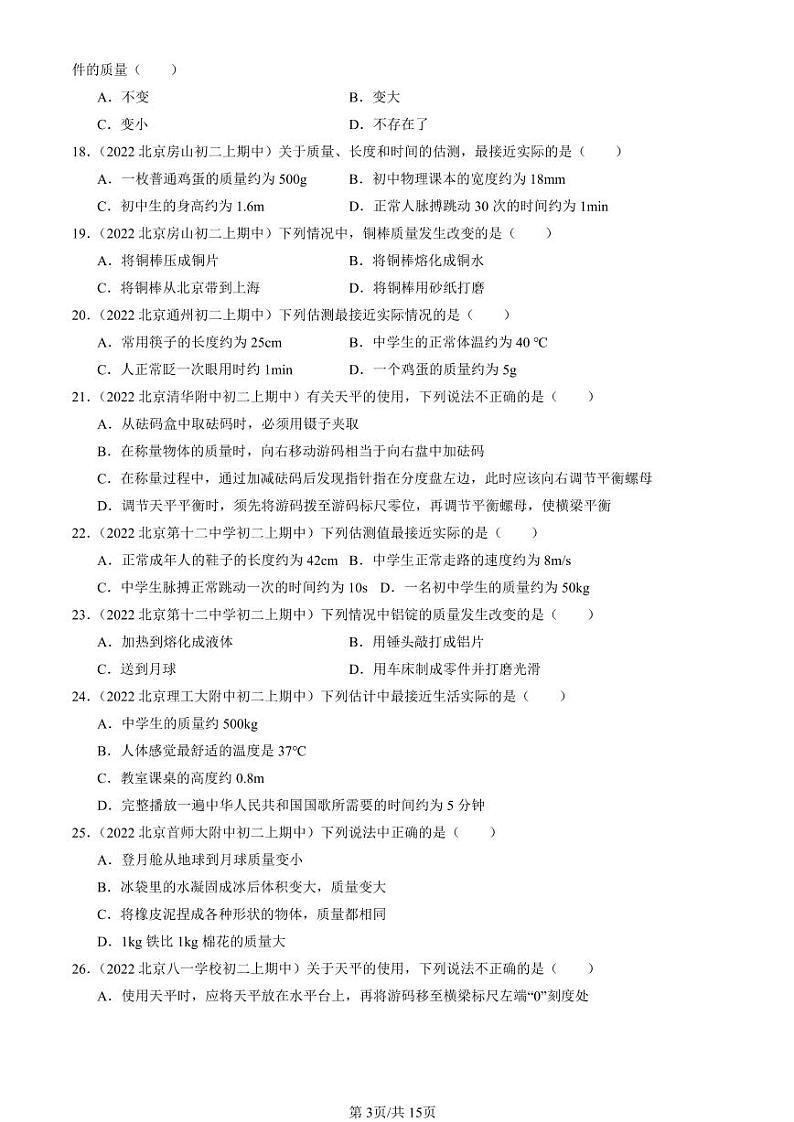 件的质量（　　）

A．不变　　B．变大

C．变小　　D．不存在了

18．（2022 北京房山初二上期中）关于质量、长度和时间的估测，最接近实际的是（　　）

A．一枚普通鸡蛋的质量约为 500g　　B．初中物理课本的宽度约为 18mm

C．初中生的身高约为 1.6m　　D．正常人脉搏跳动 30 次的时间约为 1min

19．（2022 北京房山初二上期中）下列情况中，铜棒质量发生改变的是（　　）

A．将铜棒压成铜片　　B．将铜棒熔化成铜水

C．将铜棒从北京带到上海　　D．将铜棒用砂纸打磨

20．（2022 北京通州初二上期中）下列估测最接近实际情况的是（　　）

A．常用筷子的长度约为 25cm　　B．中学生的正常体温约为 40 ℃

C．人正常眨一次眼用时约 1min　　D．一个鸡蛋的质量约为 5g

21．（2022 北京清华附中初二上期中）有关天平的使用，下列说法不正确的是（　　）

A．从砝码盒中取砝码时，必须用镊子夹取

B．在称量物体的质量时，向右移动游码相当于向右盘中加砝码

C．在称量过程中，通过加减砝码后发现指针指在分度盘左边，此时应该向右调节平衡螺母

D．调节天平平衡时，须先将游码拨至游码标尺零位，再调节平衡螺母，使横梁平衡

22．（2022 北京第十二中学初二上期中）下列估测值最接近实际的是（　　）

A．正常成年人的鞋子的长度约为 42cm　B．中学生正常走路的速度约为 8m/s

C．中学生脉搏正常跳动一次的时间约为 10s　D．一名初中学生的质量约为 50kg

23．（2022 北京第十二中学初二上期中）下列情况中铝锭的质量发生改变的是（　　）

A．加热到熔化成液体　　B．用锤头敲打成铝片

C．送到月球　　D．用车床制成零件并打磨光滑

24．（2022 北京理工大附中初二上期中）下列估计中最接近生活实际的是（　　）

A．中学生的质量约 500kg

B．人体感觉最舒适的温度是 37°C

C．教室课桌的高度约 0.8m

D．完整播放一遍中华人民共和国国歌所需要的时间约为 5 分钟

25．（2022 北京首师大附中初二上期中）下列说法中正确的是（　　）

A．登月舱从地球到月球质量变小

B．冰袋里的水凝固成冰后体积变大，质量变大

C．将橡皮泥捏成各种形状的物体，质量都相同

D．1kg 铁比 1kg 棉花的质量大

26．（2022 北京八一学校初二上期中）关于天平的使用，下列说法不正确的是（　　）

A．使用天平时，应将天平放在水平台上，再将游码移至横梁标尺左端“0”刻度处

第 3页/共 15页